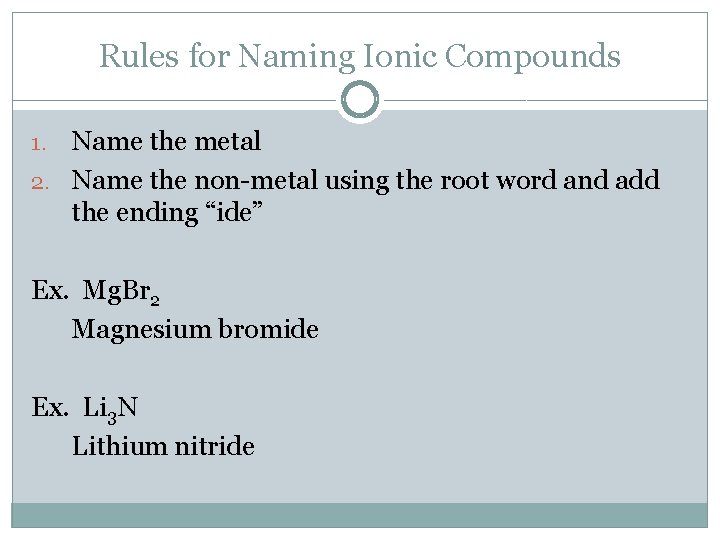 Rules for Naming Ionic Compounds

1. Name the metal
2. Name the non-metal using the root word and add the ending “ide”

Ex. $MgBr_2$
Magnesium bromide

Ex. $Li_3N$
Lithium nitride